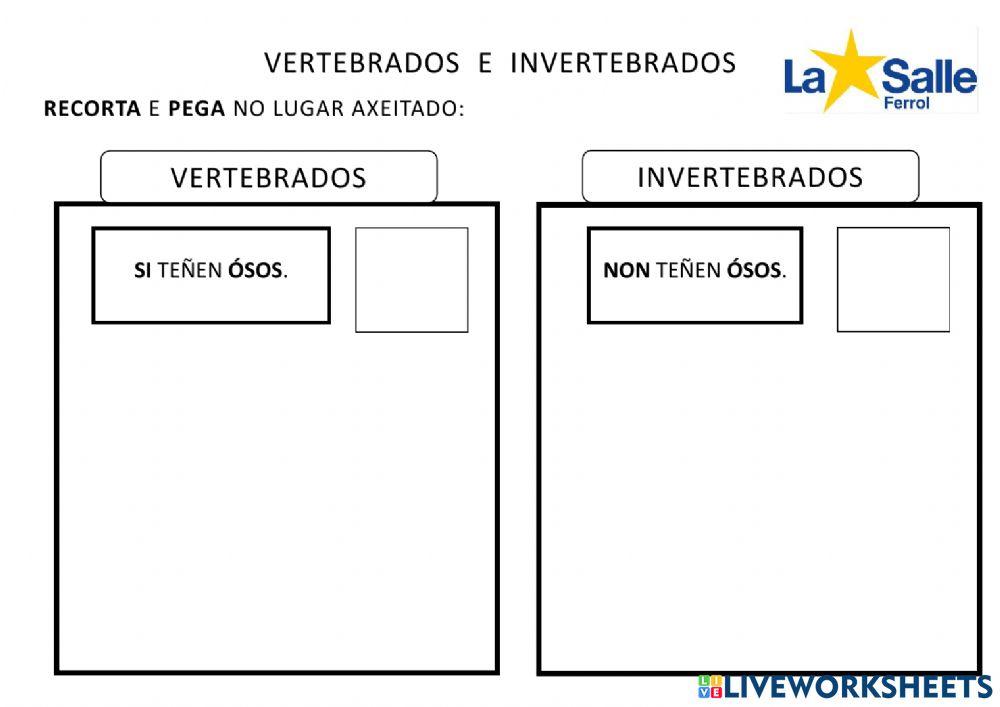 VERTEBRADOS E INVERTEBRADOS

La Salle
Ferrol

RECORTA E PEGA NO LUGAR AXEITADO:

VERTEBRADOS

SI TEÑEN ÓSOS.

INVERTEBRADOS

NON TEÑEN ÓSOS.

LIVEWORKSHEETS